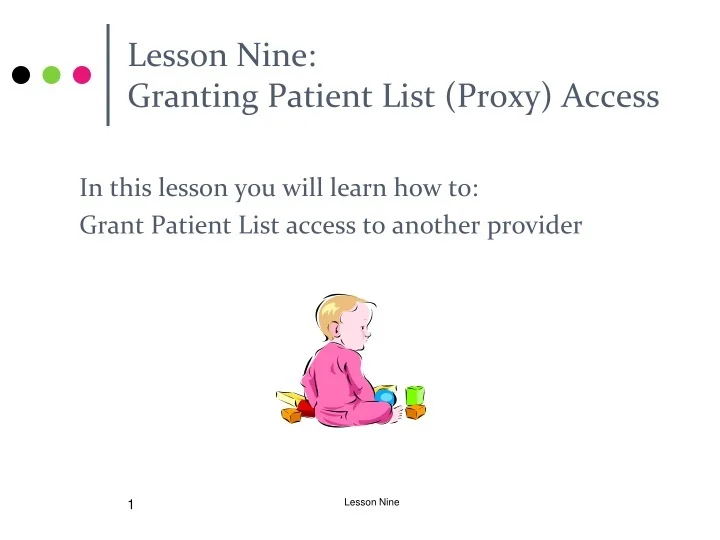 Lesson Nine:
Granting Patient List (Proxy) Access

In this lesson you will learn how to:
Grant Patient List access to another provider

1

Lesson Nine